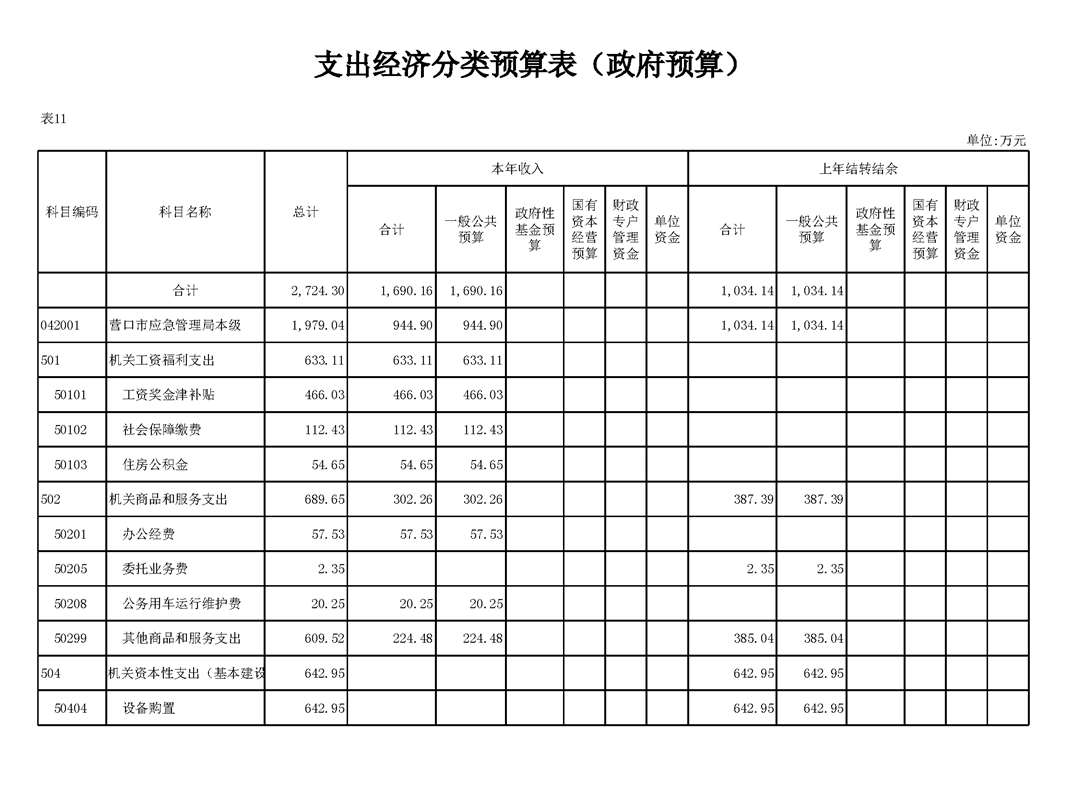 支出经济分类预算表（政府预算）

表11

单位:万元

| 科目编码 | 科目名称 | 总计 | 本年收入 合计 | 本年收入 一般公共预算 | 本年收入 政府性基金预算 | 本年收入 国有资本经营预算 | 本年收入 财政专户管理资金 | 本年收入 单位资金 | 上年结转结余 合计 | 上年结转结余 一般公共预算 | 上年结转结余 政府性基金预算 | 上年结转结余 国有资本经营预算 | 上年结转结余 财政专户管理资金 | 上年结转结余 单位资金 |
|---|---|---|---|---|---|---|---|---|---|---|---|---|---|---|
| | 合计 | 2,724.30 | 1,690.16 | 1,690.16 | | | | | 1,034.14 | 1,034.14 | | | | |
| 042001 | 营口市应急管理局本级 | 1,979.04 | 944.90 | 944.90 | | | | | 1,034.14 | 1,034.14 | | | | |
| 501 | 机关工资福利支出 | 633.11 | 633.11 | 633.11 | | | | | | | | | | |
| 50101 | 工资奖金津补贴 | 466.03 | 466.03 | 466.03 | | | | | | | | | | |
| 50102 | 社会保障缴费 | 112.43 | 112.43 | 112.43 | | | | | | | | | | |
| 50103 | 住房公积金 | 54.65 | 54.65 | 54.65 | | | | | | | | | | |
| 502 | 机关商品和服务支出 | 689.65 | 302.26 | 302.26 | | | | | 387.39 | 387.39 | | | | |
| 50201 | 办公经费 | 57.53 | 57.53 | 57.53 | | | | | | | | | | |
| 50205 | 委托业务费 | 2.35 | | | | | | | 2.35 | 2.35 | | | | |
| 50208 | 公务用车运行维护费 | 20.25 | 20.25 | 20.25 | | | | | | | | | | |
| 50299 | 其他商品和服务支出 | 609.52 | 224.48 | 224.48 | | | | | 385.04 | 385.04 | | | | |
| 504 | 机关资本性支出（基本建设 | 642.95 | | | | | | | 642.95 | 642.95 | | | | |
| 50404 | 设备购置 | 642.95 | | | | | | | 642.95 | 642.95 | | | | |